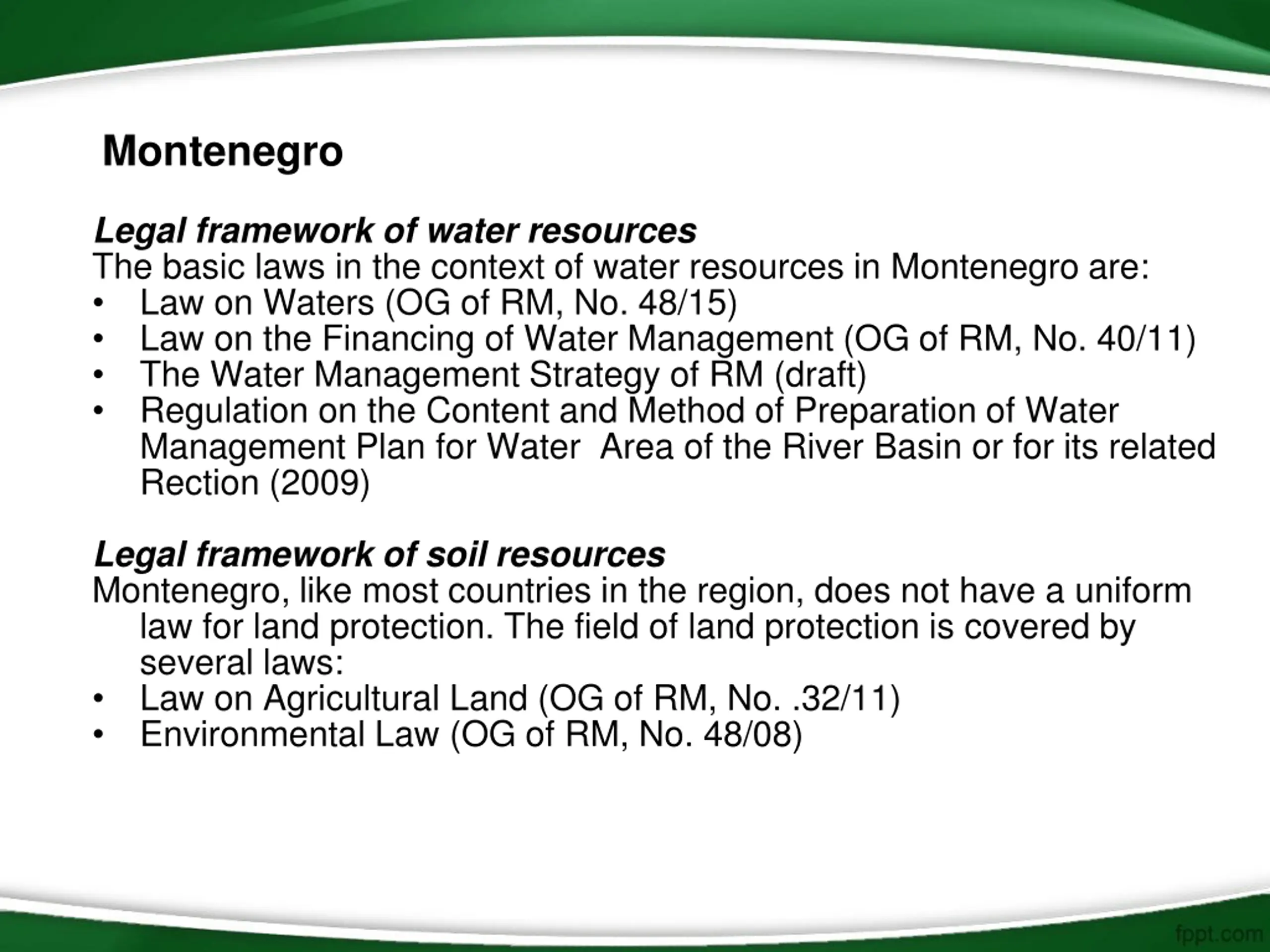 Montenegro

Legal framework of water resources
The basic laws in the context of water resources in Montenegro are:
• Law on Waters (OG of RM, No. 48/15)
• Law on the Financing of Water Management (OG of RM, No. 40/11)
• The Water Management Strategy of RM (draft)
• Regulation on the Content and Method of Preparation of Water Management Plan for Water Area of the River Basin or for its related Rection (2009)

Legal framework of soil resources
Montenegro, like most countries in the region, does not have a uniform law for land protection. The field of land protection is covered by several laws:
• Law on Agricultural Land (OG of RM, No. .32/11)
• Environmental Law (OG of RM, No. 48/08)

fppt.com